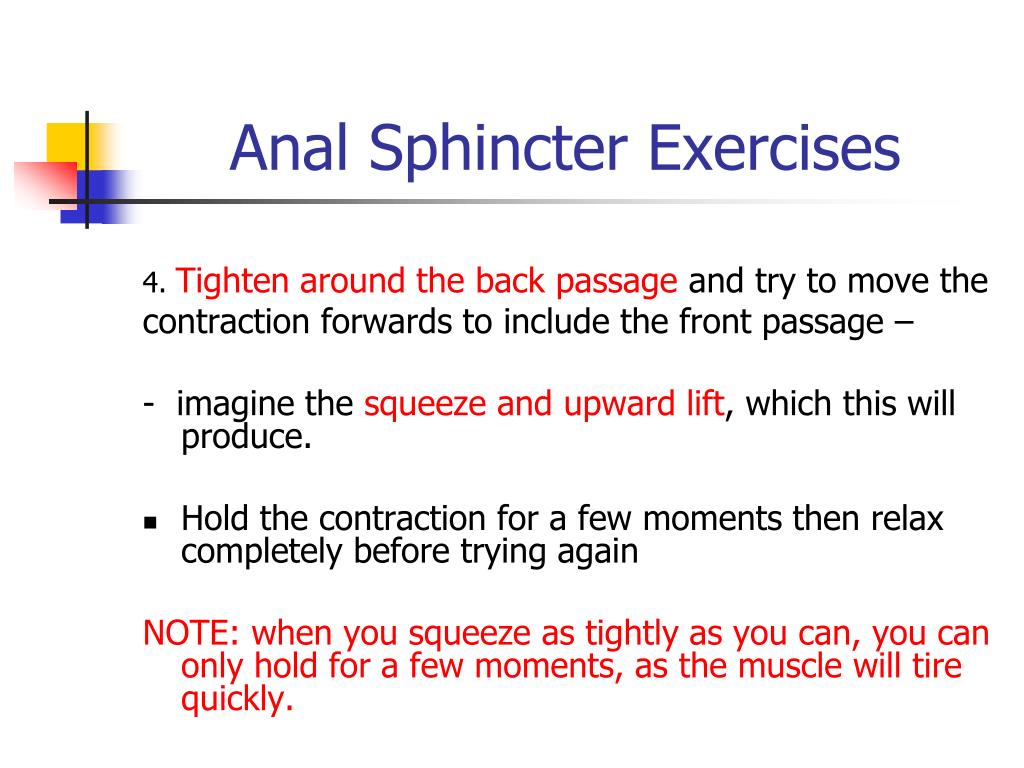 Anal Sphincter Exercises

4. Tighten around the back passage and try to move the contraction forwards to include the front passage –

- imagine the squeeze and upward lift, which this will produce.

▪ Hold the contraction for a few moments then relax completely before trying again

NOTE: when you squeeze as tightly as you can, you can only hold for a few moments, as the muscle will tire quickly.